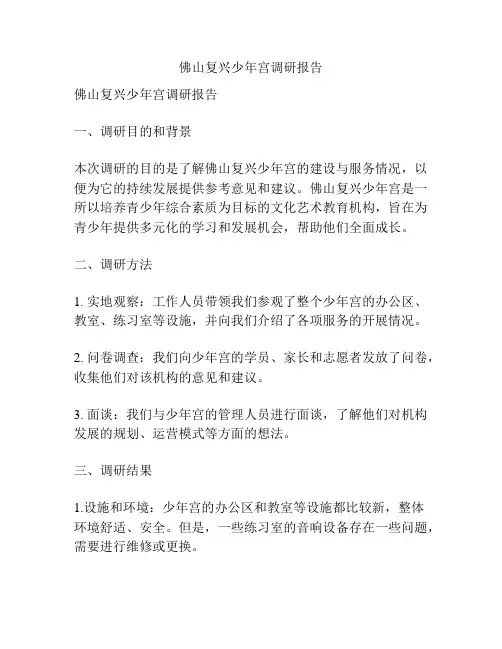 佛山复兴少年宫调研报告

佛山复兴少年宫调研报告

一、调研目的和背景

本次调研的目的是了解佛山复兴少年宫的建设与服务情况，以便为它的持续发展提供参考意见和建议。佛山复兴少年宫是一所以培养青少年综合素质为目标的文化艺术教育机构，旨在为青少年提供多元化的学习和发展机会，帮助他们全面成长。

二、调研方法

1. 实地观察：工作人员带领我们参观了整个少年宫的办公区、教室、练习室等设施，并向我们介绍了各项服务的开展情况。

2. 问卷调查：我们向少年宫的学员、家长和志愿者发放了问卷，收集他们对该机构的意见和建议。

3. 面谈：我们与少年宫的管理人员进行面谈，了解他们对机构发展的规划、运营模式等方面的想法。

三、调研结果

1.设施和环境：少年宫的办公区和教室等设施都比较新，整体环境舒适、安全。但是，一些练习室的音响设备存在一些问题，需要进行维修或更换。